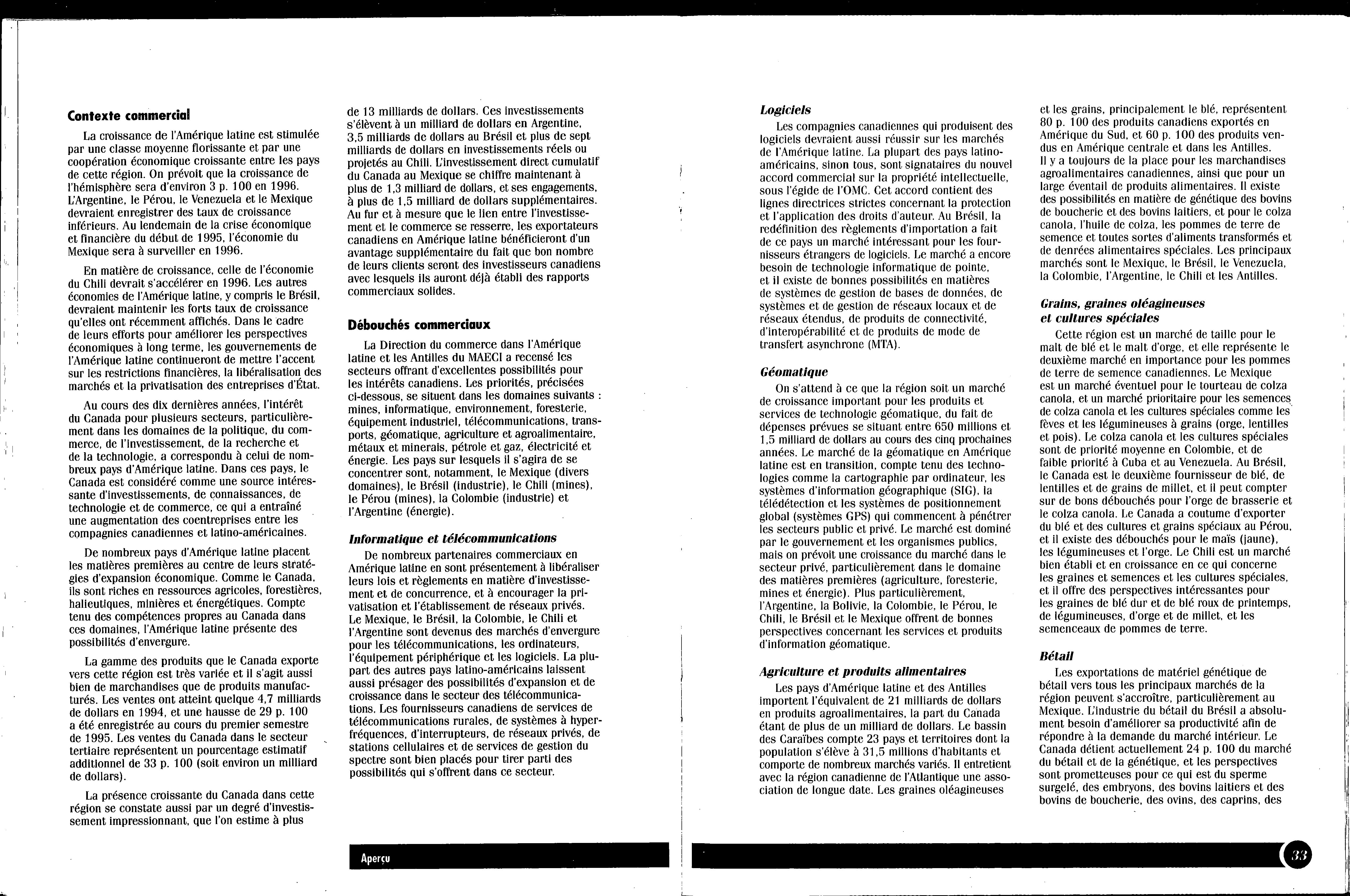 Contexte commercial

La croissance de l'Amérique latine est stimulée par une classe moyenne florissante et par une coopération économique croissante entre les pays de cette région. On prévoit que la croissance de l'hémisphère sera d'environ 3 p. 100 en 1996. L'Argentine, le Pérou, le Venezuela et le Mexique devraient enregistrer des taux de croissance inférieurs. Au lendemain de la crise économique et financière du début de 1995, l'économie du Mexique sera à surveiller en 1996.

En matière de croissance, celle de l'économie du Chili devrait s'accélérer en 1996. Les autres économies de l'Amérique latine, y compris le Brésil, devraient maintenir les forts taux de croissance qu'elles ont récemment affichés. Dans le cadre de leurs efforts pour améliorer les perspectives économiques à long terme, les gouvernements de l'Amérique latine continueront de mettre l'accent sur les restrictions financières, la libéralisation des marchés et la privatisation des entreprises d'État.

Au cours des dix dernières années, l'intérêt du Canada pour plusieurs secteurs, particulièrement dans les domaines de la politique, du commerce, de l'investissement, de la recherche et de la technologie, a correspondu à celui de nombreux pays d'Amérique latine. Dans ces pays, le Canada est considéré comme une source intéressante d'investissements, de connaissances, de technologie et de commerce, ce qui a entraîné une augmentation des coentreprises entre les compagnies canadiennes et latino-américaines.

De nombreux pays d'Amérique latine placent les matières premières au centre de leurs stratégies d'expansion économique. Comme le Canada, ils sont riches en ressources agricoles, forestières, halieutiques, minières et énergétiques. Compte tenu des compétences propres au Canada dans ces domaines, l'Amérique latine présente des possibilités d'envergure.

La gamme des produits que le Canada exporte vers cette région est très variée et il s'agit aussi bien de marchandises que de produits manufacturés. Les ventes ont atteint quelque 4,7 milliards de dollars en 1994, et une hausse de 29 p. 100 a été enregistrée au cours du premier semestre de 1995. Les ventes du Canada dans le secteur tertiaire représentent un pourcentage estimatif additionnel de 33 p. 100 (soit environ un milliard de dollars).

La présence croissante du Canada dans cette région se constate aussi par un degré d'investissement impressionnant, que l'on estime à plus de 13 milliards de dollars. Ces investissements s'élèvent à un milliard de dollars en Argentine, 3,5 milliards de dollars au Brésil et plus de sept milliards de dollars en investissements réels ou projetés au Chili. L'investissement direct cumulatif du Canada au Mexique se chiffre maintenant à plus de 1,3 milliard de dollars, et ses engagements, à plus de 1,5 milliard de dollars supplémentaires. Au fur et à mesure que le lien entre l'investissement et le commerce se resserre, les exportateurs canadiens en Amérique latine bénéficieront d'un avantage supplémentaire du fait que bon nombre de leurs clients seront des investisseurs canadiens avec lesquels ils auront déjà établi des rapports commerciaux solides.

Débouchés commerciaux

La Direction du commerce dans l'Amérique latine et les Antilles du MAECI a recensé les secteurs offrant d'excellentes possibilités pour les intérêts canadiens. Les priorités, précisées ci-dessous, se situent dans les domaines suivants : mines, informatique, environnement, foresterie, équipement industriel, télécommunications, transports, géomatique, agriculture et agroalimentaire, métaux et minerais, pétrole et gaz, électricité et énergie. Les pays sur lesquels il s'agira de se concentrer sont, notamment, le Mexique (divers domaines), le Brésil (industrie), le Chili (mines), le Pérou (mines), la Colombie (industrie) et l'Argentine (énergie).

Informatique et télécommunications

De nombreux partenaires commerciaux en Amérique latine en sont présentement à libéraliser leurs lois et règlements en matière d'investissement et de concurrence, et à encourager la privatisation et l'établissement de réseaux privés. Le Mexique, le Brésil, la Colombie, le Chili et l'Argentine sont devenus des marchés d'envergure pour les télécommunications, les ordinateurs, l'équipement périphérique et les logiciels. La plupart des autres pays latino-américains laissent aussi présager des possibilités d'expansion et de croissance dans le secteur des télécommunications. Les fournisseurs canadiens de services de télécommunications rurales, de systèmes à hyperfréquences, d'interrupteurs, de réseaux privés, de stations cellulaires et de services de gestion du spectre sont bien placés pour tirer parti des possibilités qui s'offrent dans ce secteur.

Aperçu

Logiciels

Les compagnies canadiennes qui produisent des logiciels devraient aussi réussir sur les marchés de l'Amérique latine. La plupart des pays latino-américains, sinon tous, sont signataires du nouvel accord commercial sur la propriété intellectuelle, sous l'égide de l'OMC. Cet accord contient des lignes directrices strictes concernant la protection et l'application des droits d'auteur. Au Brésil, la redéfinition des règlements d'importation a fait de ce pays un marché intéressant pour les fournisseurs étrangers de logiciels. Le marché a encore besoin de technologie informatique de pointe, et il existe de bonnes possibilités en matières de systèmes de gestion de bases de données, de systèmes et de gestion de réseaux locaux et de réseaux étendus, de produits de connectivité, d'interopérabilité et de produits de mode de transfert asynchrone (MTA).

Géomatique

On s'attend à ce que la région soit un marché de croissance important pour les produits et services de technologie géomatique, du fait de dépenses prévues se situant entre 650 millions et 1,5 milliard de dollars au cours des cinq prochaines années. Le marché de la géomatique en Amérique latine est en transition, compte tenu des technologies comme la cartographie par ordinateur, les systèmes d'information géographique (SIG), la télédétection et les systèmes de positionnement global (systèmes GPS) qui commencent à pénétrer les secteurs public et privé. Le marché est dominé par le gouvernement et les organismes publics, mais on prévoit une croissance du marché dans le secteur privé, particulièrement dans le domaine des matières premières (agriculture, foresterie, mines et énergie). Plus particulièrement, l'Argentine, la Bolivie, la Colombie, le Pérou, le Chili, le Brésil et le Mexique offrent de bonnes perspectives concernant les services et produits d'information géomatique.

Agriculture et produits alimentaires

Les pays d'Amérique latine et des Antilles importent l'équivalent de 21 milliards de dollars en produits agroalimentaires, la part du Canada étant de plus de un milliard de dollars. Le bassin des Caraïbes compte 23 pays et territoires dont la population s'élève à 31,5 millions d'habitants et comporte de nombreux marchés variés. Il entretient avec la région canadienne de l'Atlantique une association de longue date. Les graines oléagineuses et les grains, principalement le blé, représentent 80 p. 100 des produits canadiens exportés en Amérique du Sud, et 60 p. 100 des produits vendus en Amérique centrale et dans les Antilles. Il y a toujours de la place pour les marchandises agroalimentaires canadiennes, ainsi que pour un large éventail de produits alimentaires. Il existe des possibilités en matière de génétique des bovins de boucherie et des bovins laitiers, et pour le colza canola, l'huile de colza, les pommes de terre de semence et toutes sortes d'aliments transformés et de denrées alimentaires spéciales. Les principaux marchés sont le Mexique, le Brésil, le Venezuela, la Colombie, l'Argentine, le Chili et les Antilles.

Grains, graines oléagineuses et cultures spéciales

Cette région est un marché de taille pour le malt de blé et le malt d'orge, et elle représente le deuxième marché en importance pour les pommes de terre de semence canadiennes. Le Mexique est un marché éventuel pour le tourteau de colza canola, et un marché prioritaire pour les semences de colza canola et les cultures spéciales comme les fèves et les légumineuses à grains (orge, lentilles et pois). Le colza canola et les cultures spéciales sont de priorité moyenne en Colombie, et de faible priorité à Cuba et au Venezuela. Au Brésil, le Canada est le deuxième fournisseur de blé, de lentilles et de grains de millet, et il peut compter sur de bons débouchés pour l'orge de brasserie et le colza canola. Le Canada a coutume d'exporter du blé et des cultures et grains spéciaux au Pérou, et il existe des débouchés pour le maïs (jaune), les légumineuses et l'orge. Le Chili est un marché bien établi et en croissance en ce qui concerne les graines et semences et les cultures spéciales, et il offre des perspectives intéressantes pour les graines de blé dur et de blé roux de printemps, de légumineuses, d'orge et de millet, et les semenceaux de pommes de terre.

Bétail

Les exportations de matériel génétique de bétail vers tous les principaux marchés de la région peuvent s'accroître, particulièrement au Mexique. L'industrie du bétail du Brésil a absolument besoin d'améliorer sa productivité afin de répondre à la demande du marché intérieur. Le Canada détient actuellement 24 p. 100 du marché du bétail et de la génétique, et les perspectives sont prometteuses pour ce qui est du sperme surgelé, des embryons, des bovins laitiers et des bovins de boucherie, des ovins, des caprins, des

33